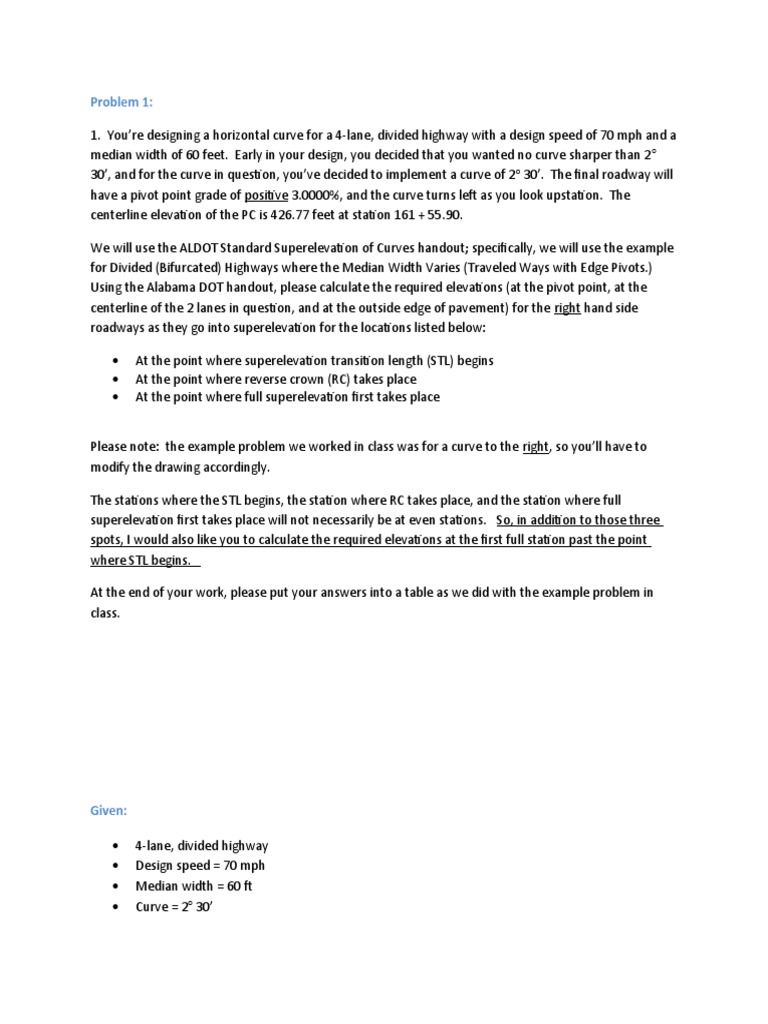 Problem 1:

1. You're designing a horizontal curve for a 4-lane, divided highway with a design speed of 70 mph and a median width of 60 feet. Early in your design, you decided that you wanted no curve sharper than 2° 30', and for the curve in question, you've decided to implement a curve of 2° 30'. The final roadway will have a pivot point grade of positive 3.0000%, and the curve turns left as you look upstation. The centerline elevation of the PC is 426.77 feet at station 161 + 55.90.

We will use the ALDOT Standard Superelevation of Curves handout; specifically, we will use the example for Divided (Bifurcated) Highways where the Median Width Varies (Traveled Ways with Edge Pivots.) Using the Alabama DOT handout, please calculate the required elevations (at the pivot point, at the centerline of the 2 lanes in question, and at the outside edge of pavement) for the right hand side roadways as they go into superelevation for the locations listed below:

• At the point where superelevation transition length (STL) begins
• At the point where reverse crown (RC) takes place
• At the point where full superelevation first takes place

Please note: the example problem we worked in class was for a curve to the right, so you'll have to modify the drawing accordingly.

The stations where the STL begins, the station where RC takes place, and the station where full superelevation first takes place will not necessarily be at even stations. So, in addition to those three spots, I would also like you to calculate the required elevations at the first full station past the point where STL begins.

At the end of your work, please put your answers into a table as we did with the example problem in class.

Given:

• 4-lane, divided highway
• Design speed = 70 mph
• Median width = 60 ft
• Curve = 2° 30'